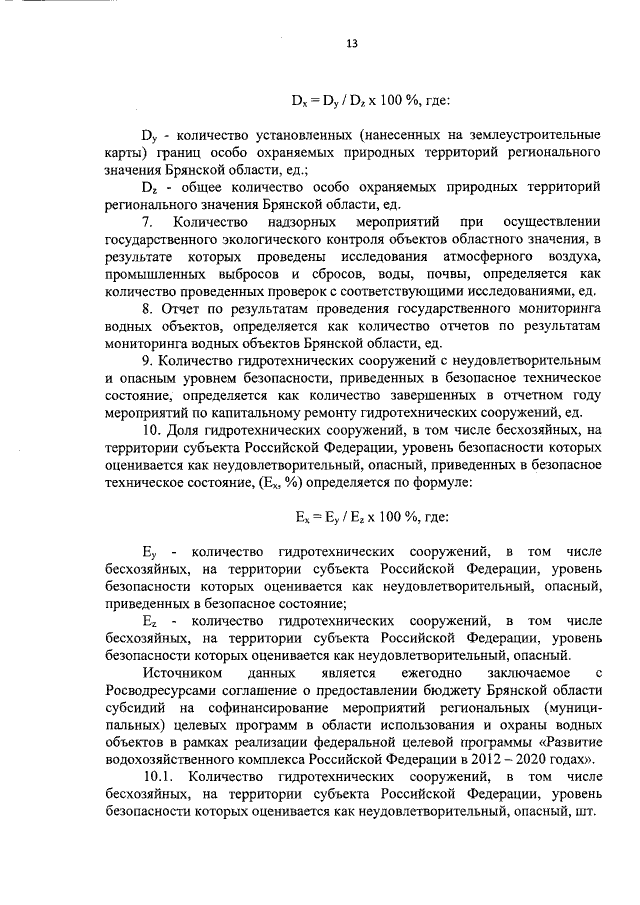 13

$D_x = D_y / D_z$ x 100 %, где:

$D_y$ - количество установленных (нанесенных на землеустроительные карты) границ особо охраняемых природных территорий регионального значения Брянской области, ед.;

$D_z$ - общее количество особо охраняемых природных территорий регионального значения Брянской области, ед.

7. Количество надзорных мероприятий при осуществлении государственного экологического контроля объектов областного значения, в результате которых проведены исследования атмосферного воздуха, промышленных выбросов и сбросов, воды, почвы, определяется как количество проведенных проверок с соответствующими исследованиями, ед.

8. Отчет по результатам проведения государственного мониторинга водных объектов, определяется как количество отчетов по результатам мониторинга водных объектов Брянской области, ед.

9. Количество гидротехнических сооружений с неудовлетворительным и опасным уровнем безопасности, приведенных в безопасное техническое состояние, определяется как количество завершенных в отчетном году мероприятий по капитальному ремонту гидротехнических сооружений, ед.

10. Доля гидротехнических сооружений, в том числе бесхозяйных, на территории субъекта Российской Федерации, уровень безопасности которых оценивается как неудовлетворительный, опасный, приведенных в безопасное техническое состояние, ($E_x$, %) определяется по формуле:

$E_x = E_y / E_z$ x 100 %, где:

$E_y$ - количество гидротехнических сооружений, в том числе бесхозяйных, на территории субъекта Российской Федерации, уровень безопасности которых оценивается как неудовлетворительный, опасный, приведенных в безопасное состояние;

$E_z$ - количество гидротехнических сооружений, в том числе бесхозяйных, на территории субъекта Российской Федерации, уровень безопасности которых оценивается как неудовлетворительный, опасный.

Источником данных является ежегодно заключаемое с Росводресурсами соглашение о предоставлении бюджету Брянской области субсидий на софинансирование мероприятий региональных (муниципальных) целевых программ в области использования и охраны водных объектов в рамках реализации федеральной целевой программы «Развитие водохозяйственного комплекса Российской Федерации в 2012 – 2020 годах».

10.1. Количество гидротехнических сооружений, в том числе бесхозяйных, на территории субъекта Российской Федерации, уровень безопасности которых оценивается как неудовлетворительный, опасный, шт.